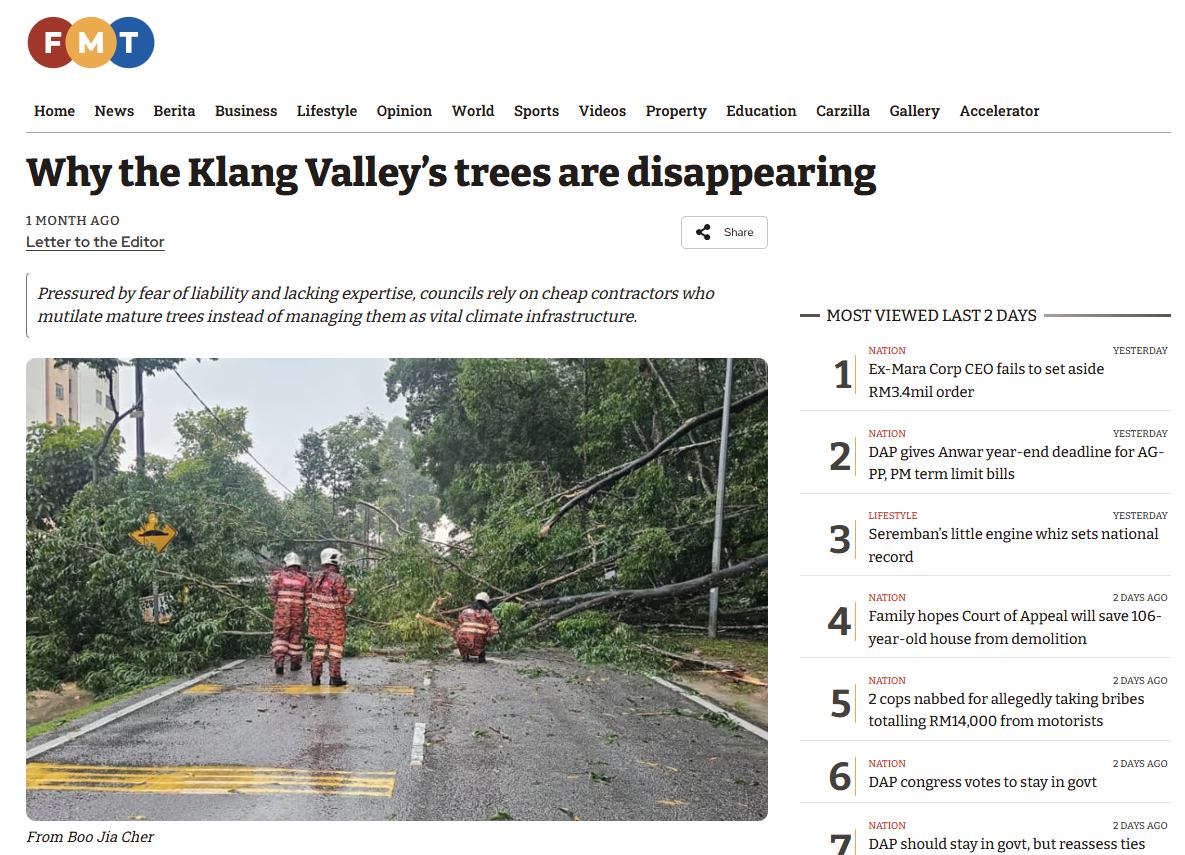 FMT

Home News Berita Business Lifestyle Opinion World Sports Videos Property Education Carzilla Gallery Accelerator

Why the Klang Valley's trees are disappearing

1 MONTH AGO
Letter to the Editor

Share

Pressured by fear of liability and lacking expertise, councils rely on cheap contractors who mutilate mature trees instead of managing them as vital climate infrastructure.

From Boo Jia Cher

MOST VIEWED LAST 2 DAYS

1 NATION YESTERDAY
Ex-Mara Corp CEO fails to set aside RM3.4mil order

2 NATION YESTERDAY
DAP gives Anwar year-end deadline for AG-PP, PM term limit bills

3 LIFESTYLE YESTERDAY
Seremban's little engine whiz sets national record

4 NATION 2 DAYS AGO
Family hopes Court of Appeal will save 106-year-old house from demolition

5 NATION 2 DAYS AGO
2 cops nabbed for allegedly taking bribes totalling RM14,000 from motorists

6 NATION 2 DAYS AGO
DAP congress votes to stay in govt

7 NATION 2 DAYS AGO
DAP should stay in govt, but reassess ties